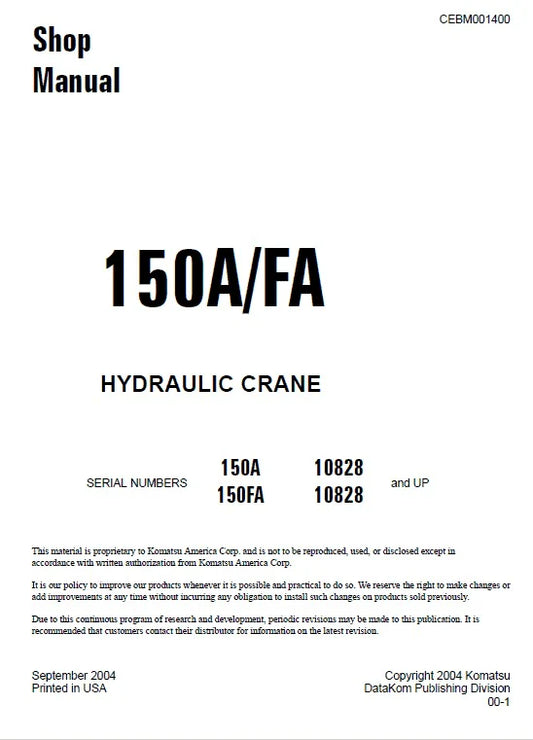 CEBM001400

Shop Manual

150A/FA

HYDRAULIC CRANE

SERIAL NUMBERS 150A 10828 and UP
150FA 10828

This material is proprietary to Komatsu America Corp. and is not to be reproduced, used, or disclosed except in accordance with written authorization from Komatsu America Corp.

It is our policy to improve our products whenever it is possible and practical to do so. We reserve the right to make changes or add improvements at any time without incurring any obligation to install such changes on products sold previously.

Due to this continuous program of research and development, periodic revisions may be made to this publication. It is recommended that customers contact their distributor for information on the latest revision.

September 2004
Printed in USA

Copyright 2004 Komatsu
DataKom Publishing Division
00-1